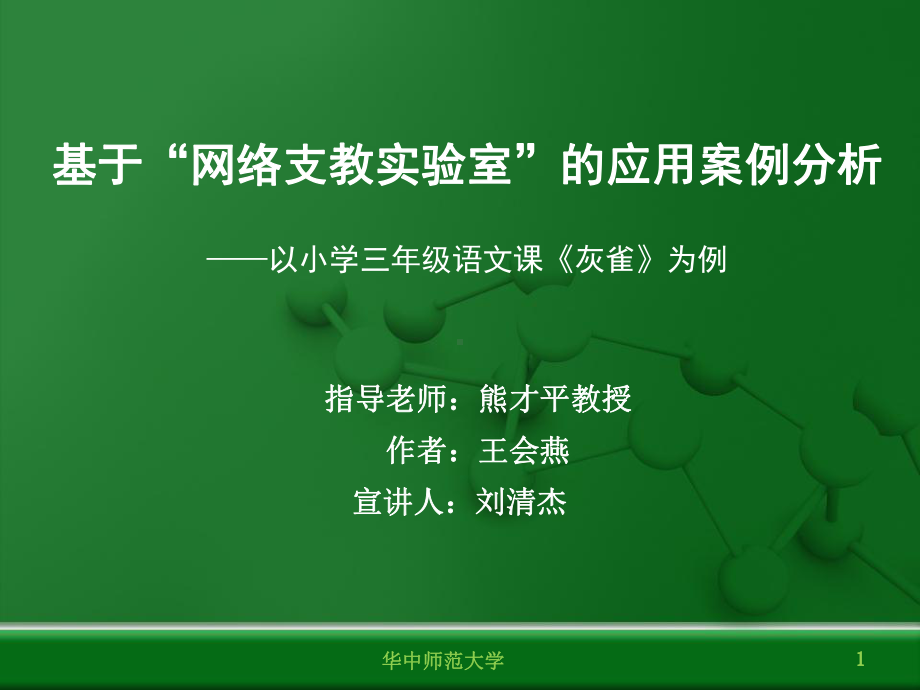 基于“网络支教实验室”的应用案例分析

——以小学三年级语文课《灰雀》为例

指导老师：熊才平教授
作者：王会燕
宣讲人：刘清杰

华中师范大学

1